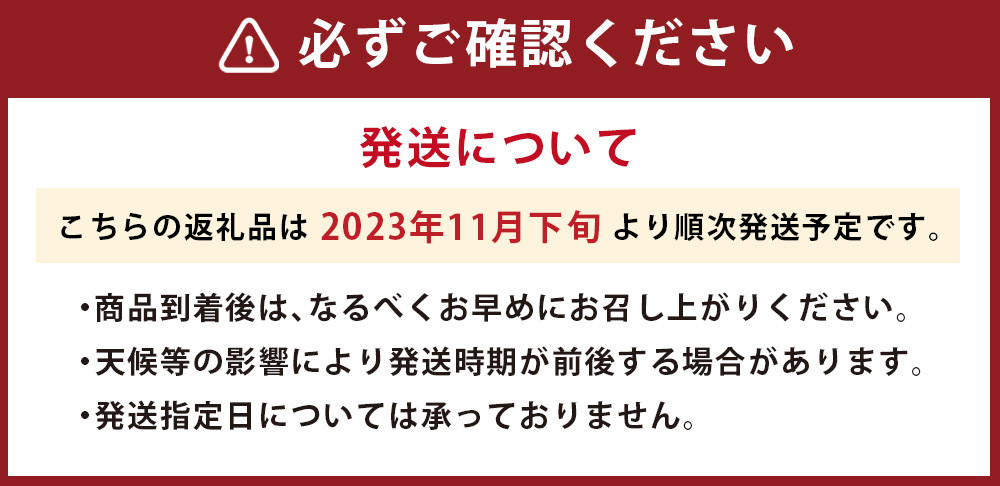 必ずご確認ください

発送について

こちらの返礼品は 2023年11月下旬 より順次発送予定です。

・商品到着後は、なるべくお早めにお召し上がりください。
・天候等の影響により発送時期が前後する場合があります。
・発送指定日については承っておりません。